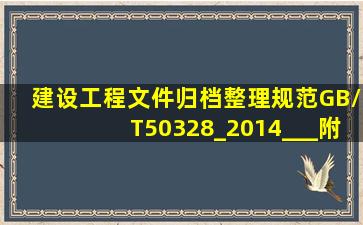 建设工程文件归档整理规范GB/T50328_2014___附